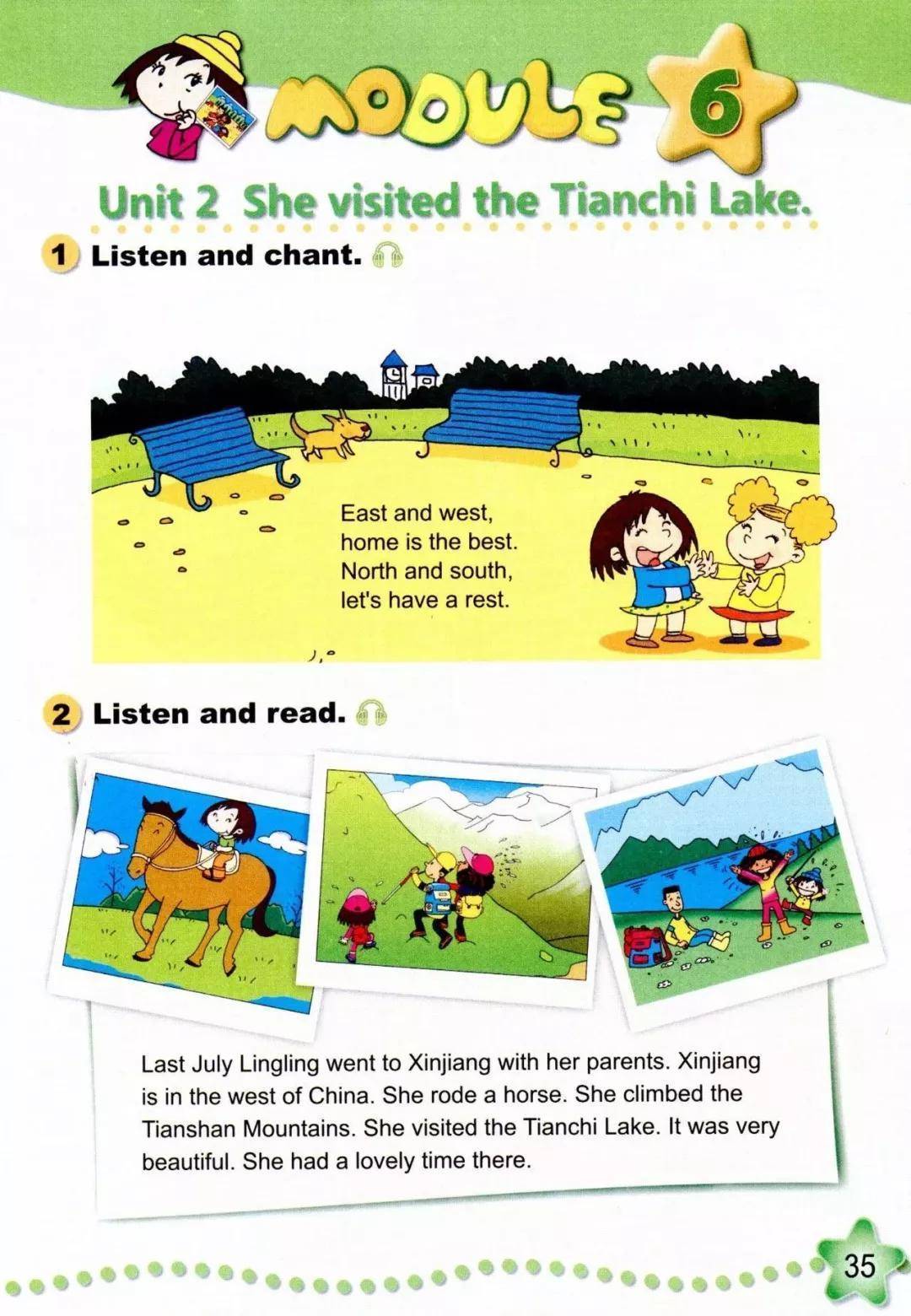 MODULE 6

Unit 2 She visited the Tianchi Lake.

1 Listen and chant.

East and west,
home is the best.
North and south,
let's have a rest.

2 Listen and read.

Last July Lingling went to Xinjiang with her parents. Xinjiang is in the west of China. She rode a horse. She climbed the Tianshan Mountains. She visited the Tianchi Lake. It was very beautiful. She had a lovely time there.

35